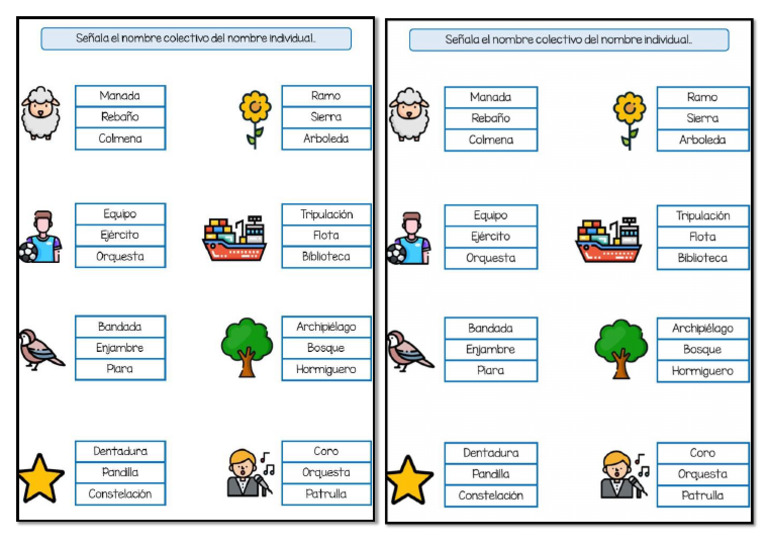 Señala el nombre colectivo del nombre individual.

Manada
Rebaño
Colmena

Ramo
Sierra
Arboleda

Equipo
Ejército
Orquesta

Tripulación
Flota
Biblioteca

Bandada
Enjambre
Piara

Archipiélago
Bosque
Hormiguero

Dentadura
Pandilla
Constelación

Coro
Orquesta
Patrulla

Señala el nombre colectivo del nombre individual.

Manada
Rebaño
Colmena

Ramo
Sierra
Arboleda

Equipo
Ejército
Orquesta

Tripulación
Flota
Biblioteca

Bandada
Enjambre
Piara

Archipiélago
Bosque
Hormiguero

Dentadura
Pandilla
Constelación

Coro
Orquesta
Patrulla